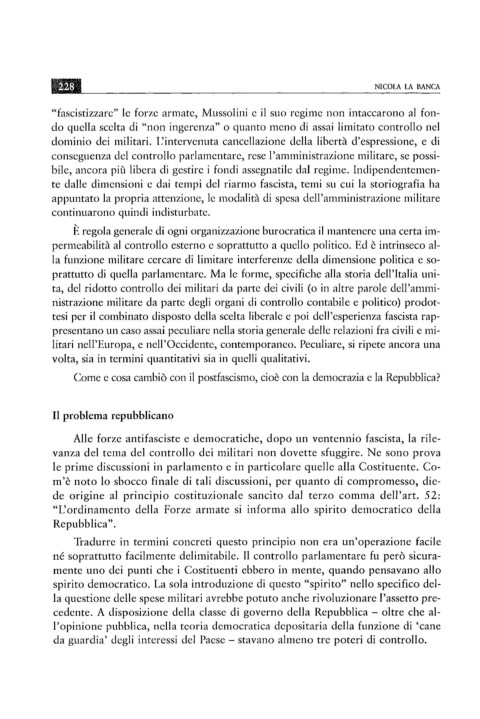 228

NICOLA LA BANCA

"fascistizzare" le forze armate, Mussolini e il suo regime non intaccarono al fondo quella scelta di "non ingerenza" o quanto meno di assai limitato controllo nel dominio dei militari. L'intervenuta cancellazione della libertà d'espressione, e di conseguenza del controllo parlamentare, rese l'amministrazione militare, se possibile, ancora più libera di gestire i fondi assegnatile dal regime. Indipendentemente dalle dimensioni e dai tempi del riarmo fascista, temi su cui la storiografia ha appuntato la propria attenzione, le modalità di spesa dell'amministrazione militare continuarono quindi indisturbate.

È regola generale di ogni organizzazione burocratica il mantenere una certa impermeabilità al controllo esterno e soprattutto a quello politico. Ed è intrinseco alla funzione militare cercare di limitare interferenze della dimensione politica e soprattutto di quella parlamentare. Ma le forme, specifiche alla storia dell'Italia unita, del ridotto controllo dei militari da parte dei civili (o in altre parole dell'amministrazione militare da parte degli organi di controllo contabile e politico) prodottesi per il combinato disposto della scelta liberale e poi dell'esperienza fascista rappresentano un caso assai peculiare nella storia generale delle relazioni fra civili e militari nell'Europa, e nell'Occidente, contemporaneo. Peculiare, si ripete ancora una volta, sia in termini quantitativi sia in quelli qualitativi.

Come e cosa cambiò con il postfascismo, cioè con la democrazia e la Repubblica?

Il problema repubblicano

Alle forze antifasciste e democratiche, dopo un ventennio fascista, la rilevanza del tema del controllo dei militari non dovette sfuggire. Ne sono prova le prime discussioni in parlamento e in particolare quelle alla Costituente. Com'è noto lo sbocco finale di tali discussioni, per quanto di compromesso, diede origine al principio costituzionale sancito dal terzo comma dell'art. 52: "L'ordinamento della Forze armate si informa allo spirito democratico della Repubblica".

Tradurre in termini concreti questo principio non era un'operazione facile né soprattutto facilmente delimitabile. Il controllo parlamentare fu però sicuramente uno dei punti che i Costituenti ebbero in mente, quando pensavano allo spirito democratico. La sola introduzione di questo "spirito" nello specifico della questione delle spese militari avrebbe potuto anche rivoluzionare l'assetto precedente. A disposizione della classe di governo della Repubblica – oltre che all'opinione pubblica, nella teoria democratica depositaria della funzione di 'cane da guardia' degli interessi del Paese – stavano almeno tre poteri di controllo.